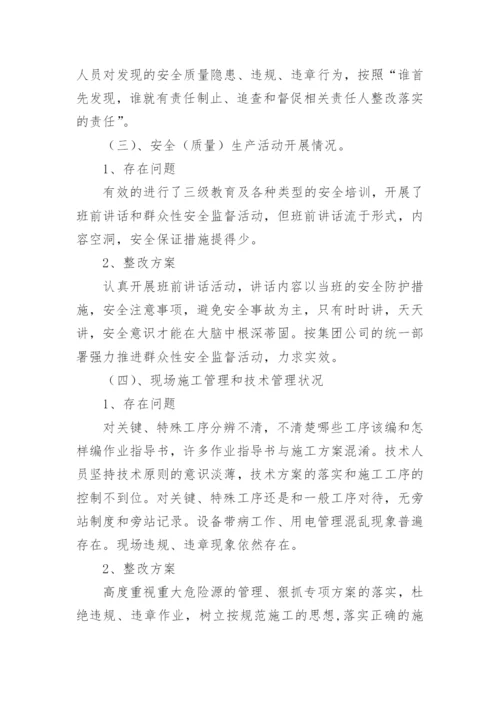 人员对发现的安全质量隐患、违规、违章行为，按照“谁首先发现，谁就有责任制止、追查和督促相关责任人整改落实的责任”。

（三）、安全（质量）生产活动开展情况。

1、存在问题

有效的进行了三级教育及各种类型的安全培训，开展了班前讲话和群众性安全监督活动，但班前讲话流于形式，内容空洞，安全保证措施提得少。

2、整改方案

认真开展班前讲话活动，讲话内容以当班的安全防护措施，安全注意事项，避免安全事故为主，只有时时讲，天天讲，安全意识才能在大脑中根深蒂固。按集团公司的统一部署强力推进群众性安全监督活动，力求实效。

（四）、现场施工管理和技术管理状况

1、存在问题

对关键、特殊工序分辨不清，不清楚哪些工序该编和怎样编作业指导书，许多作业指导书与施工方案混淆。技术人员坚持技术原则的意识淡薄，技术方案的落实和施工工序的控制不到位。对关键、特殊工序还是和一般工序对待，无旁站制度和旁站记录。设备带病工作、用电管理混乱现象普遍存在。现场违规、违章现象依然存在。

2、整改方案

高度重视重大危险源的管理、狠抓专项方案的落实，杜绝违规、违章作业，树立按规范施工的思想，落实正确的施